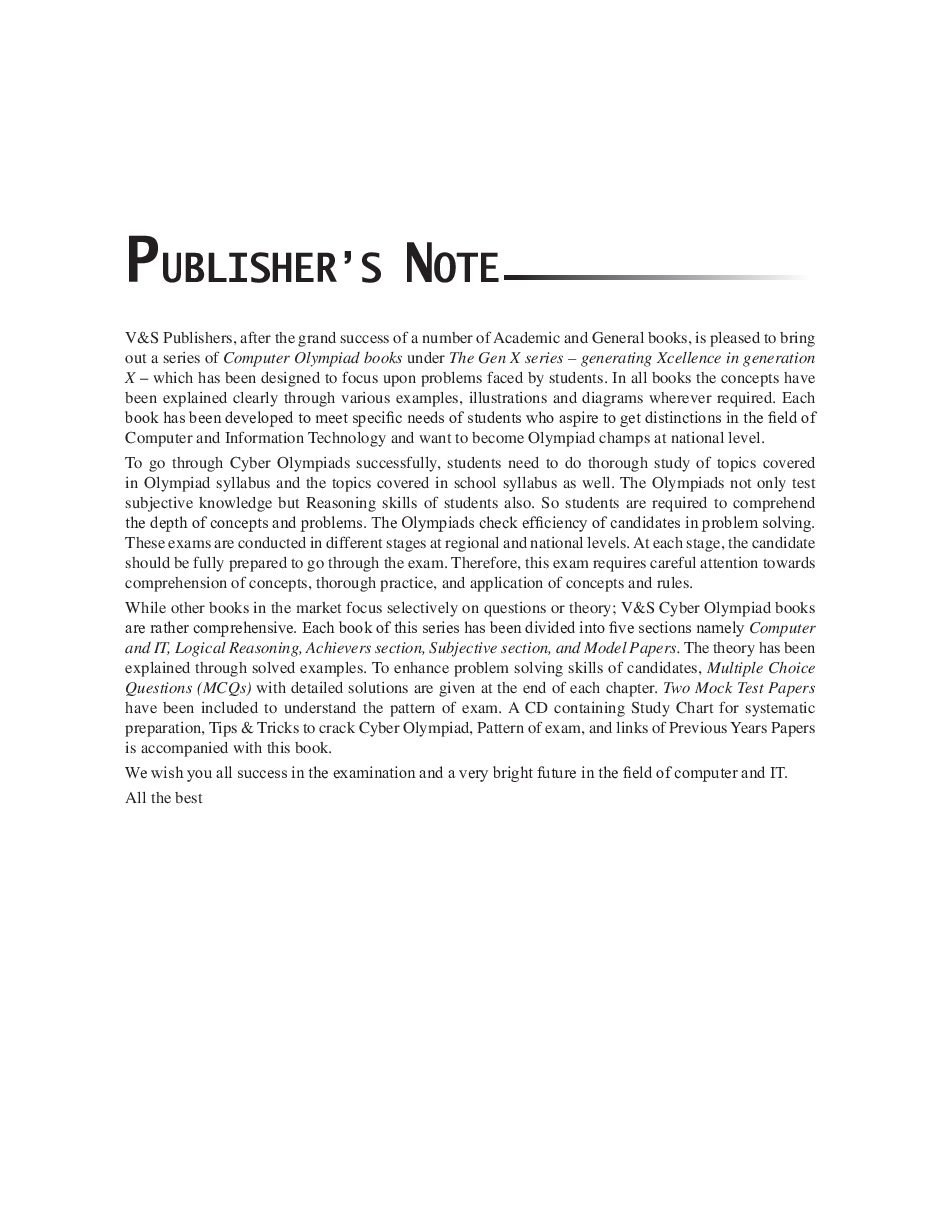 PUBLISHER'S NOTE

V&S Publishers, after the grand success of a number of Academic and General books, is pleased to bring out a series of Computer Olympiad books under The Gen X series – generating Xcellence in generation X – which has been designed to focus upon problems faced by students. In all books the concepts have been explained clearly through various examples, illustrations and diagrams wherever required. Each book has been developed to meet specific needs of students who aspire to get distinctions in the field of Computer and Information Technology and want to become Olympiad champs at national level.

To go through Cyber Olympiads successfully, students need to do thorough study of topics covered in Olympiad syllabus and the topics covered in school syllabus as well. The Olympiads not only test subjective knowledge but Reasoning skills of students also. So students are required to comprehend the depth of concepts and problems. The Olympiads check efficiency of candidates in problem solving. These exams are conducted in different stages at regional and national levels. At each stage, the candidate should be fully prepared to go through the exam. Therefore, this exam requires careful attention towards comprehension of concepts, thorough practice, and application of concepts and rules.

While other books in the market focus selectively on questions or theory; V&S Cyber Olympiad books are rather comprehensive. Each book of this series has been divided into five sections namely Computer and IT, Logical Reasoning, Achievers section, Subjective section, and Model Papers. The theory has been explained through solved examples. To enhance problem solving skills of candidates, Multiple Choice Questions (MCQs) with detailed solutions are given at the end of each chapter. Two Mock Test Papers have been included to understand the pattern of exam. A CD containing Study Chart for systematic preparation, Tips & Tricks to crack Cyber Olympiad, Pattern of exam, and links of Previous Years Papers is accompanied with this book.

We wish you all success in the examination and a very bright future in the field of computer and IT.

All the best